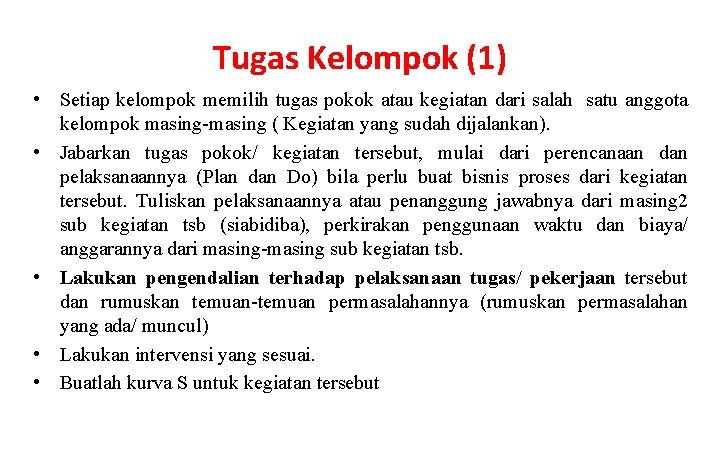 Tugas Kelompok (1)

• Setiap kelompok memilih tugas pokok atau kegiatan dari salah satu anggota kelompok masing-masing ( Kegiatan yang sudah dijalankan).

• Jabarkan tugas pokok/ kegiatan tersebut, mulai dari perencanaan dan pelaksanaannya (Plan dan Do) bila perlu buat bisnis proses dari kegiatan tersebut. Tuliskan pelaksanaannya atau penanggung jawabnya dari masing2 sub kegiatan tsb (siabidiba), perkirakan penggunaan waktu dan biaya/ anggarannya dari masing-masing sub kegiatan tsb.

• Lakukan pengendalian terhadap pelaksanaan tugas/ pekerjaan tersebut dan rumuskan temuan-temuan permasalahannya (rumuskan permasalahan yang ada/ muncul)

• Lakukan intervensi yang sesuai.

• Buatlah kurva S untuk kegiatan tersebut